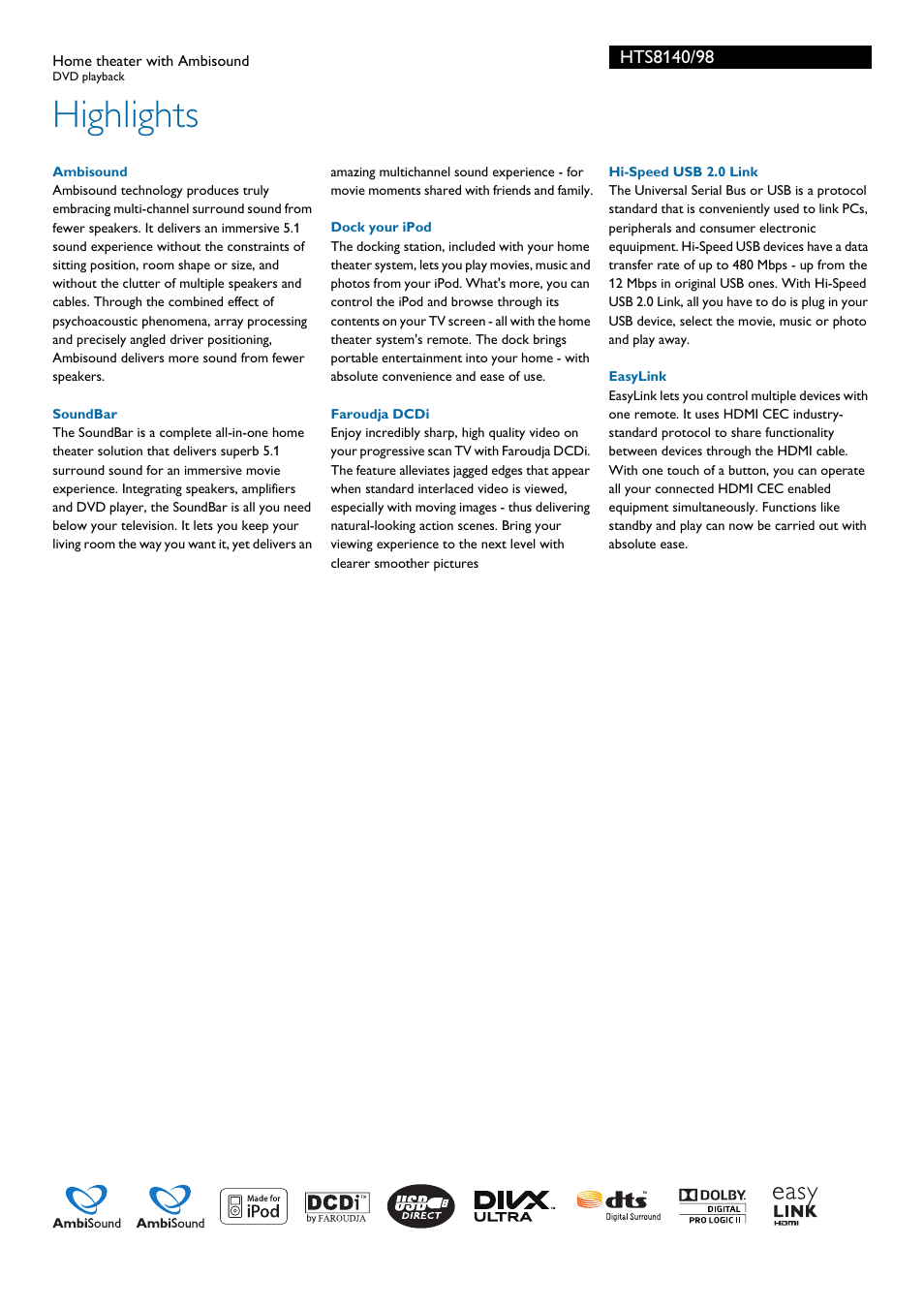 Home theater with Ambisound
DVD playback

HTS8140/98

Highlights

Ambisound
Ambisound technology produces truly embracing multi-channel surround sound from fewer speakers. It delivers an immersive 5.1 sound experience without the constraints of sitting position, room shape or size, and without the clutter of multiple speakers and cables. Through the combined effect of psychoacoustic phenomena, array processing and precisely angled driver positioning, Ambisound delivers more sound from fewer speakers.

SoundBar
The SoundBar is a complete all-in-one home theater solution that delivers superb 5.1 surround sound for an immersive movie experience. Integrating speakers, amplifiers and DVD player, the SoundBar is all you need below your television. It lets you keep your living room the way you want it, yet delivers an amazing multichannel sound experience - for movie moments shared with friends and family.

Dock your iPod
The docking station, included with your home theater system, lets you play movies, music and photos from your iPod. What's more, you can control the iPod and browse through its contents on your TV screen - all with the home theater system's remote. The dock brings portable entertainment into your home - with absolute convenience and ease of use.

Faroudja DCDi
Enjoy incredibly sharp, high quality video on your progressive scan TV with Faroudja DCDi. The feature alleviates jagged edges that appear when standard interlaced video is viewed, especially with moving images - thus delivering natural-looking action scenes. Bring your viewing experience to the next level with clearer smoother pictures

Hi-Speed USB 2.0 Link
The Universal Serial Bus or USB is a protocol standard that is conveniently used to link PCs, peripherals and consumer electronic equuipment. Hi-Speed USB devices have a data transfer rate of up to 480 Mbps - up from the 12 Mbps in original USB ones. With Hi-Speed USB 2.0 Link, all you have to do is plug in your USB device, select the movie, music or photo and play away.

EasyLink
EasyLink lets you control multiple devices with one remote. It uses HDMI CEC industry-standard protocol to share functionality between devices through the HDMI cable. With one touch of a button, you can operate all your connected HDMI CEC enabled equipment simultaneously. Functions like standby and play can now be carried out with absolute ease.

AmbiSound AmbiSound Made for iPod DCDi by FAROUDJA USB DIRECT DIVX ULTRA dts Digital Surround DOLBY DIGITAL PRO LOGIC II easy LINK HDMI